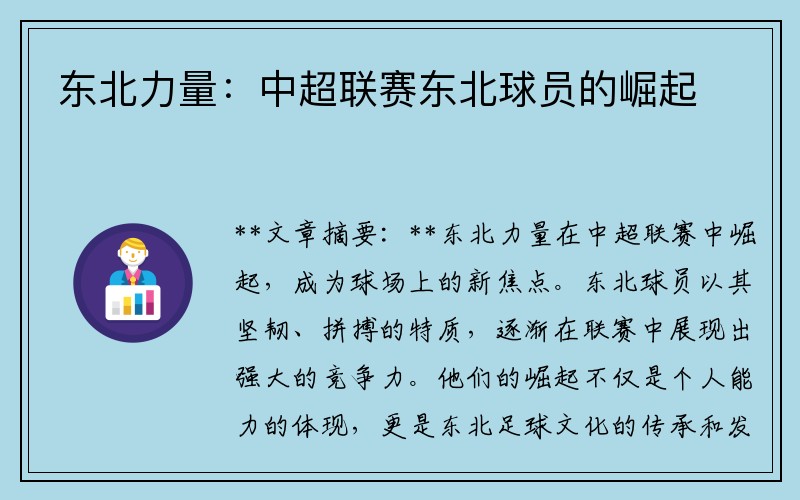 东北力量：中超联赛东北球员的崛起

**文章摘要：**东北力量在中超联赛中崛起，成为球场上的新焦点。东北球员以其坚韧、拼搏的特质，逐渐在联赛中展现出强大的竞争力。他们的崛起不仅是个人能力的体现，更是东北足球文化的传承和发